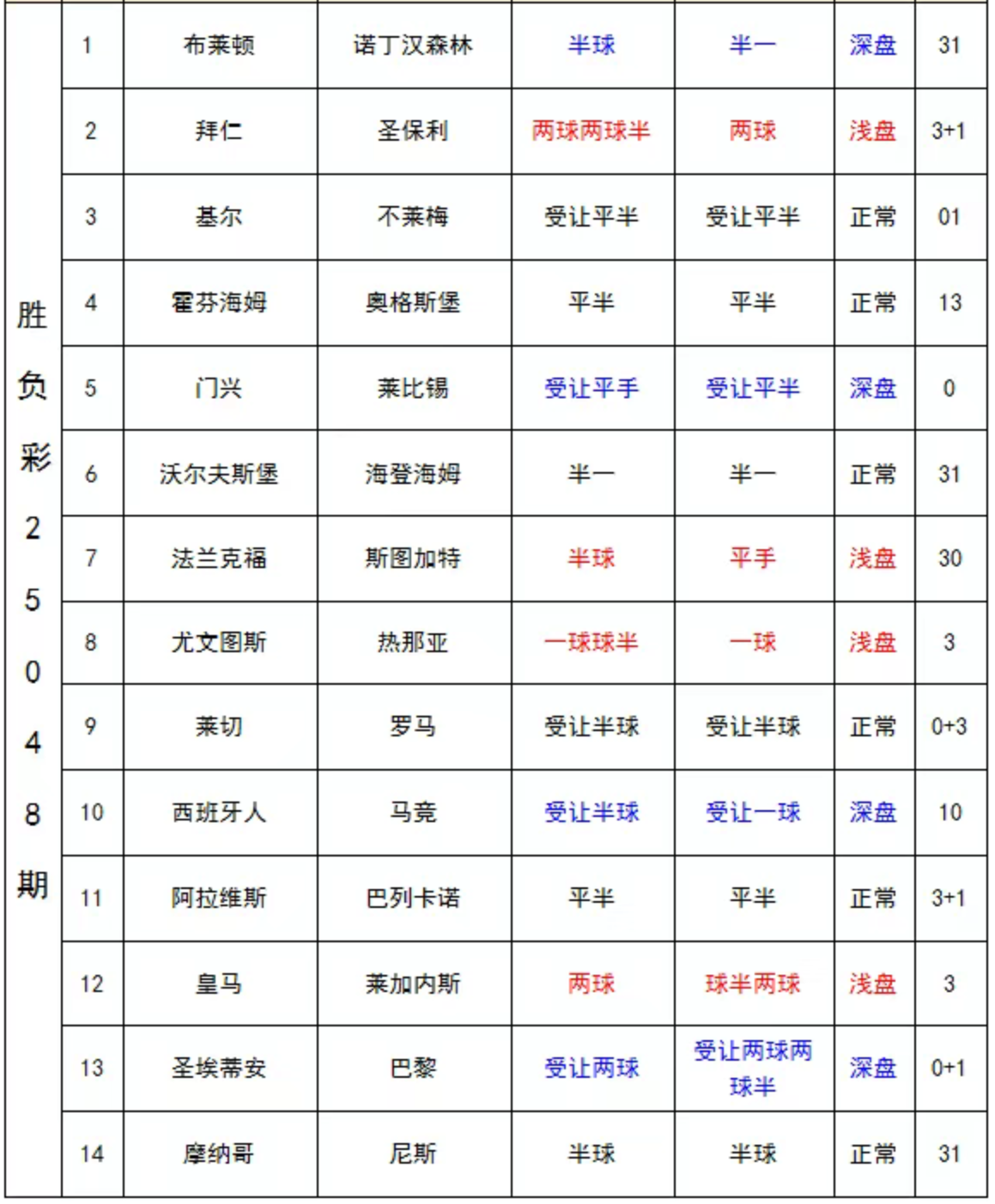 | 胜负彩25048期 | 1 | 布莱顿 | 诺丁汉森林 | 半球 | 半一 | 深盘 | 31 |
|---|---|---|---|---|---|---|---|
| | 2 | 拜仁 | 圣保利 | 两球两球半 | 两球 | 浅盘 | 3+1 |
| | 3 | 基尔 | 不莱梅 | 受让平半 | 受让平半 | 正常 | 01 |
| | 4 | 霍芬海姆 | 奥格斯堡 | 平半 | 平半 | 正常 | 13 |
| | 5 | 门兴 | 莱比锡 | 受让平手 | 受让平半 | 深盘 | 0 |
| | 6 | 沃尔夫斯堡 | 海登海姆 | 半一 | 半一 | 正常 | 31 |
| | 7 | 法兰克福 | 斯图加特 | 半球 | 平手 | 浅盘 | 30 |
| | 8 | 尤文图斯 | 热那亚 | 一球球半 | 一球 | 浅盘 | 3 |
| | 9 | 莱切 | 罗马 | 受让半球 | 受让半球 | 正常 | 0+3 |
| | 10 | 西班牙人 | 马竞 | 受让半球 | 受让一球 | 深盘 | 10 |
| | 11 | 阿拉维斯 | 巴列卡诺 | 平半 | 平半 | 正常 | 3+1 |
| | 12 | 皇马 | 莱加内斯 | 两球 | 球半两球 | 浅盘 | 3 |
| | 13 | 圣埃蒂安 | 巴黎 | 受让两球 | 受让两球两球半 | 深盘 | 0+1 |
| | 14 | 摩纳哥 | 尼斯 | 半球 | 半球 | 正常 | 31 |